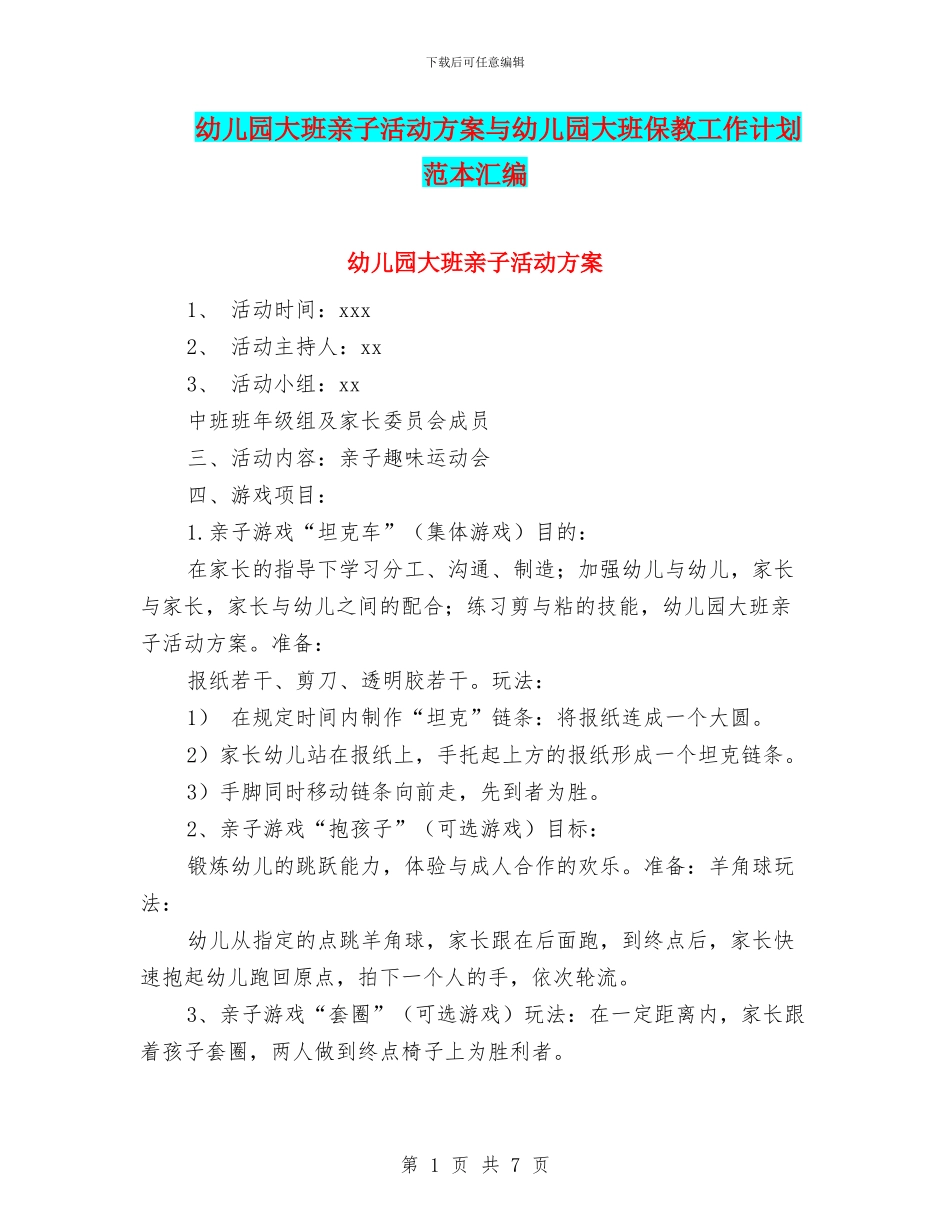 下载后可任意编辑

幼儿园大班亲子活动方案与幼儿园大班保教工作计划范本汇编

幼儿园大班亲子活动方案

1、 活动时间：xxx

2、 活动主持人：xx

3、 活动小组：xx

中班班年级组及家长委员会成员

三、活动内容：亲子趣味运动会

四、游戏项目：

1.亲子游戏“坦克车”（集体游戏）目的：

在家长的指导下学习分工、沟通、制造；加强幼儿与幼儿，家长与家长，家长与幼儿之间的配合；练习剪与粘的技能，幼儿园大班亲子活动方案。准备：

报纸若干、剪刀、透明胶若干。玩法：

1） 在规定时间内制作“坦克”链条：将报纸连成一个大圆。

2）家长幼儿站在报纸上，手托起上方的报纸形成一个坦克链条。

3）手脚同时移动链条向前走，先到者为胜。

2、亲子游戏“抱孩子”（可选游戏）目标：

锻炼幼儿的跳跃能力，体验与成人合作的欢乐。准备：羊角球玩法：

幼儿从指定的点跳羊角球，家长跟在后面跑，到终点后，家长快速抱起幼儿跑回原点，拍下一个人的手，依次轮流。

3、亲子游戏“套圈”（可选游戏）玩法：在一定距离内，家长跟着孩子套圈，两人做到终点椅子上为胜利者。

第 1 页 共 7 页